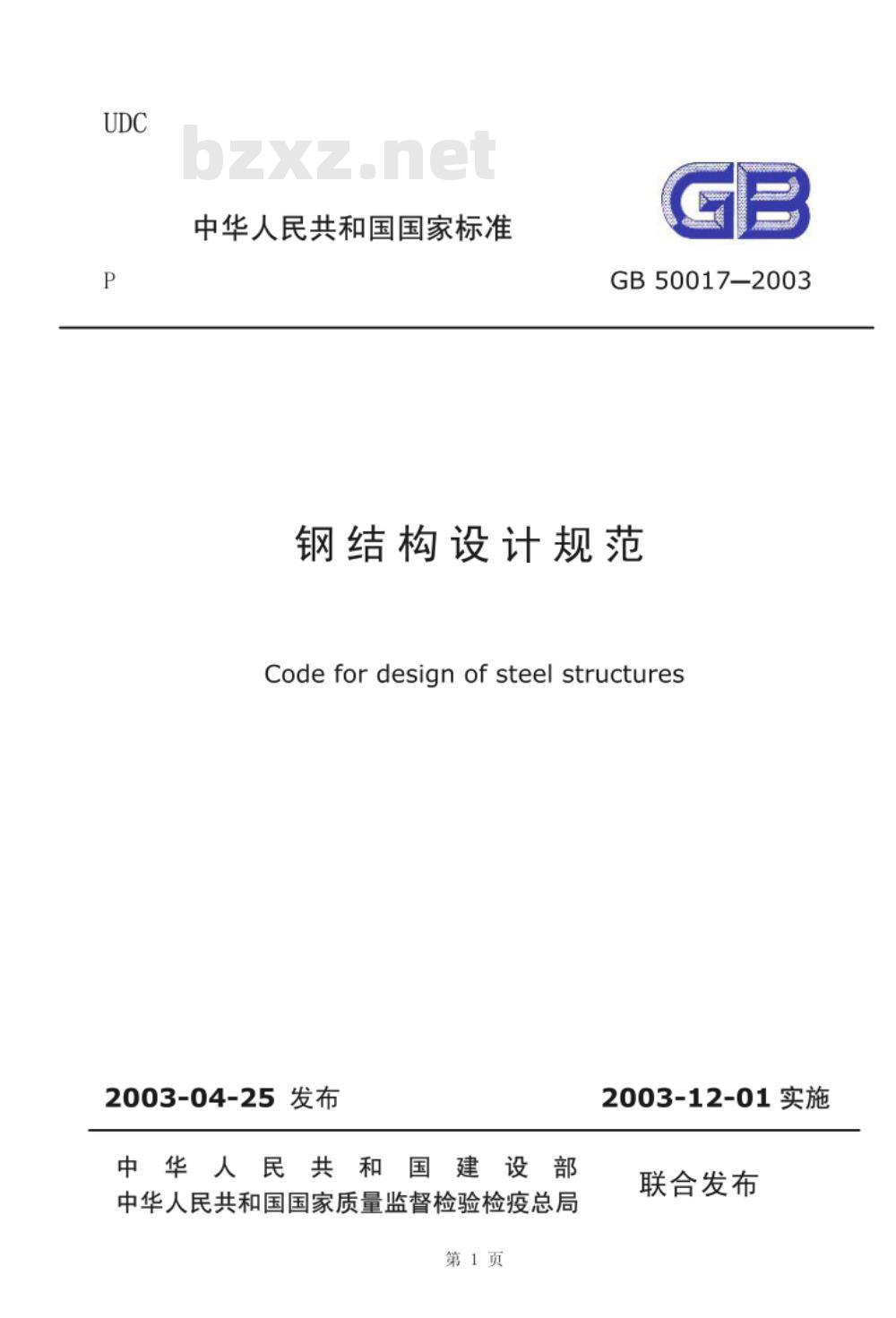 UDC

bzxz.net

中华人民共和国国家标准

GB

P

GB 50017—2003

钢结构设计规范

Code for design of steel structures

2003-04-25 发布

2003-12-01 实施

中华人民共和国建设部
中华人民共和国国家质量监督检验检疫总局

联合发布

第 1 页